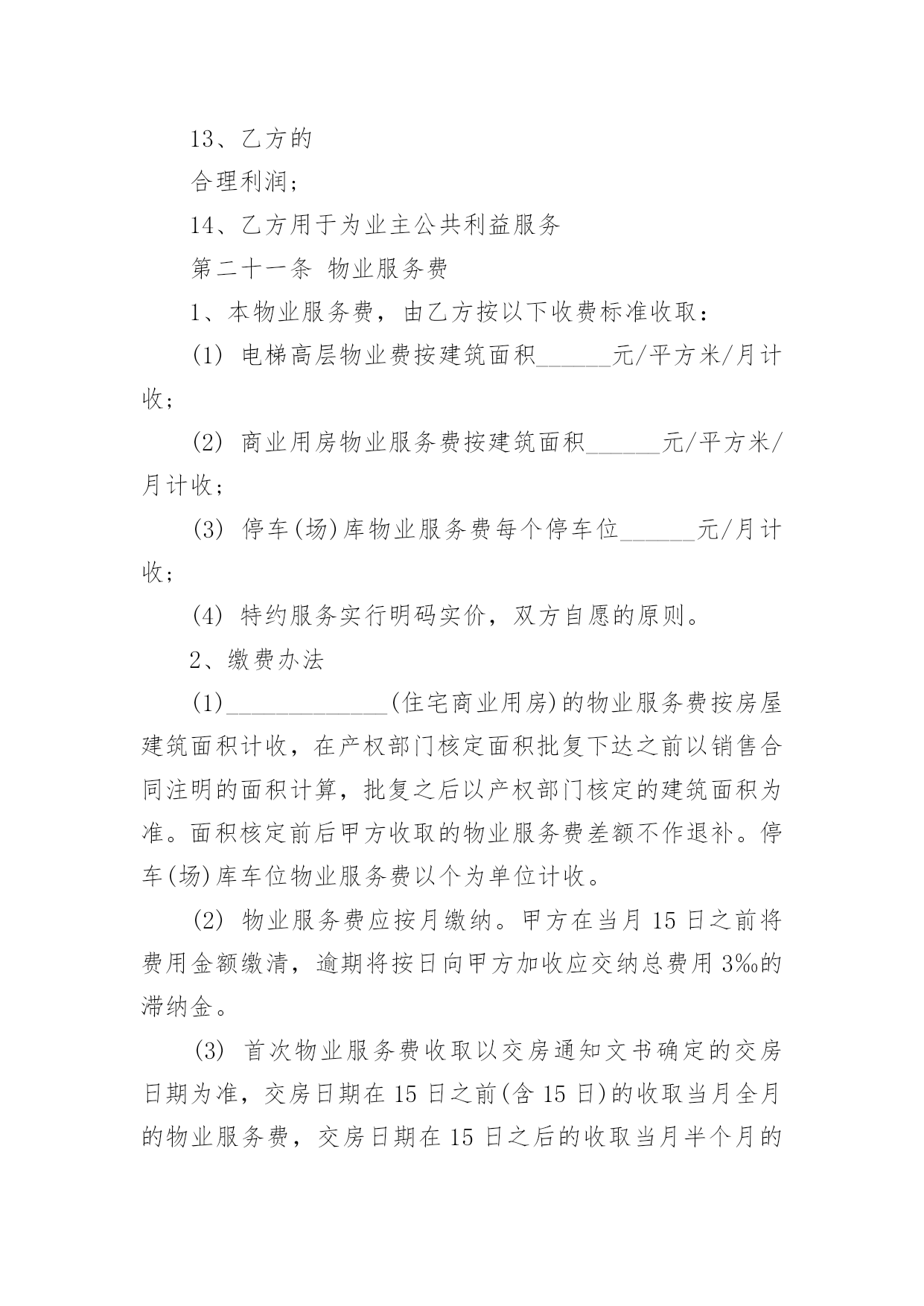 13、乙方的

合理利润;

14、乙方用于为业主公共利益服务

第二十一条 物业服务费

1、本物业服务费，由乙方按以下收费标准收取：

(1) 电梯高层物业费按建筑面积______元/平方米/月计收;

(2) 商业用房物业服务费按建筑面积______元/平方米/月计收;

(3) 停车(场)库物业服务费每个停车位______元/月计收;

(4) 特约服务实行明码实价，双方自愿的原则。

2、缴费办法

(1)_____________(住宅商业用房)的物业服务费按房屋建筑面积计收，在产权部门核定面积批复下达之前以销售合同注明的面积计算，批复之后以产权部门核定的建筑面积为准。面积核定前后甲方收取的物业服务费差额不作退补。停车(场)库车位物业服务费以个为单位计收。

(2) 物业服务费应按月缴纳。甲方在当月 15 日之前将费用金额缴清，逾期将按日向甲方加收应交纳总费用 3‰的滞纳金。

(3) 首次物业服务费收取以交房通知文书确定的交房日期为准，交房日期在 15 日之前(含 15 日)的收取当月全月的物业服务费，交房日期在 15 日之后的收取当月半个月的